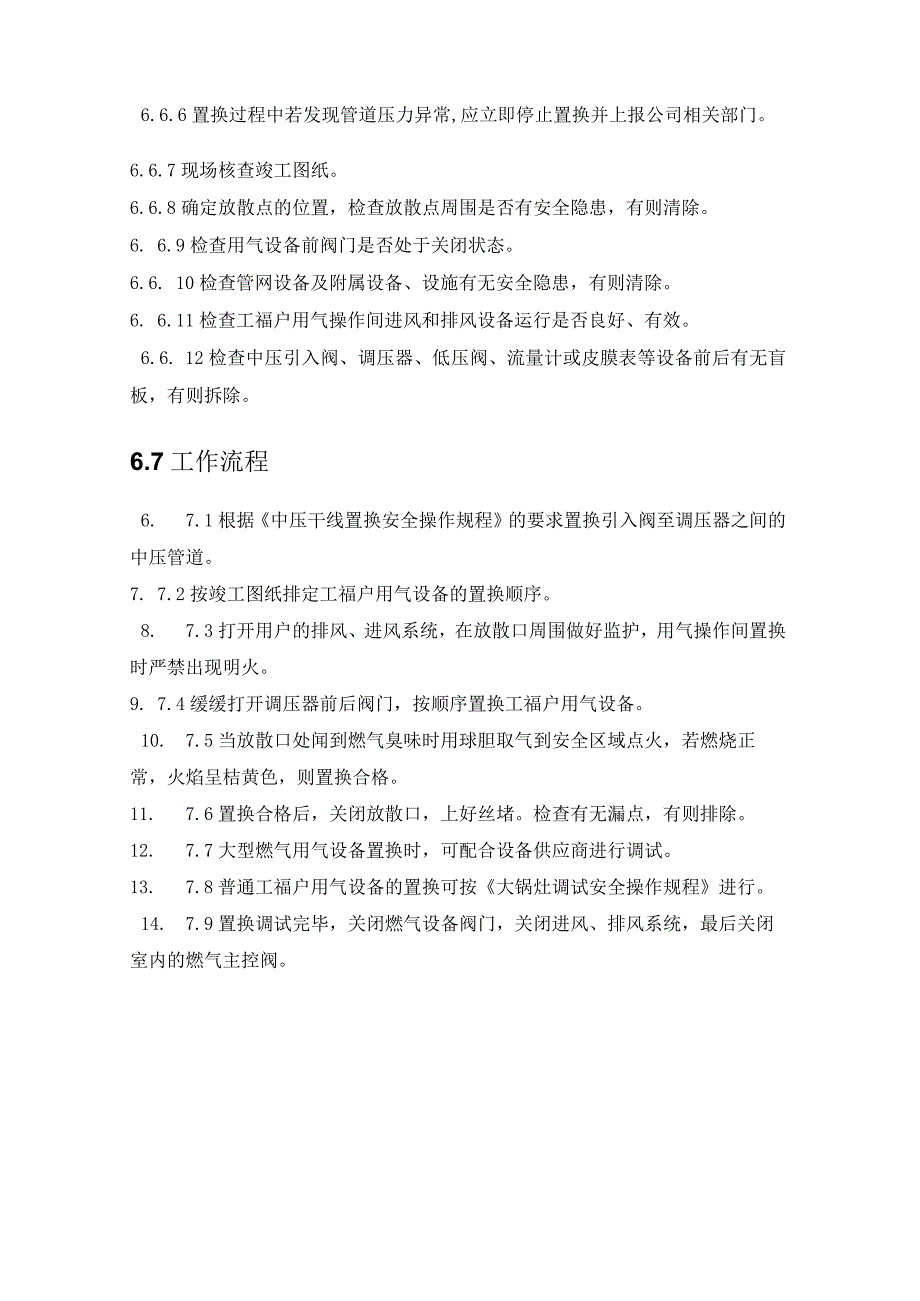 6.6.6 置换过程中若发现管道压力异常,应立即停止置换并上报公司相关部门。

6.6.7 现场核查竣工图纸。

6.6.8 确定放散点的位置，检查放散点周围是否有安全隐患，有则清除。

6. 6.9 检查用气设备前阀门是否处于关闭状态。

6.6. 10 检查管网设备及附属设备、设施有无安全隐患，有则清除。

6. 6.11 检查工福户用气操作间进风和排风设备运行是否良好、有效。

6.6. 12 检查中压引入阀、调压器、低压阀、流量计或皮膜表等设备前后有无盲板，有则拆除。

6.7 工作流程

6. 7.1 根据《中压干线置换安全操作规程》的要求置换引入阀至调压器之间的中压管道。

7. 7.2 按竣工图纸排定工福户用气设备的置换顺序。

8. 7.3 打开用户的排风、进风系统，在放散口周围做好监护，用气操作间置换时严禁出现明火。

9. 7.4 缓缓打开调压器前后阀门，按顺序置换工福户用气设备。

10. 7.5 当放散口处闻到燃气臭味时用球胆取气到安全区域点火，若燃烧正常，火焰呈桔黄色，则置换合格。

11. 7.6 置换合格后，关闭放散口，上好丝堵。检查有无漏点，有则排除。

12. 7.7 大型燃气用气设备置换时，可配合设备供应商进行调试。

13. 7.8 普通工福户用气设备的置换可按《大锅灶调试安全操作规程》进行。

14. 7.9 置换调试完毕，关闭燃气设备阀门，关闭进风、排风系统，最后关闭室内的燃气主控阀。